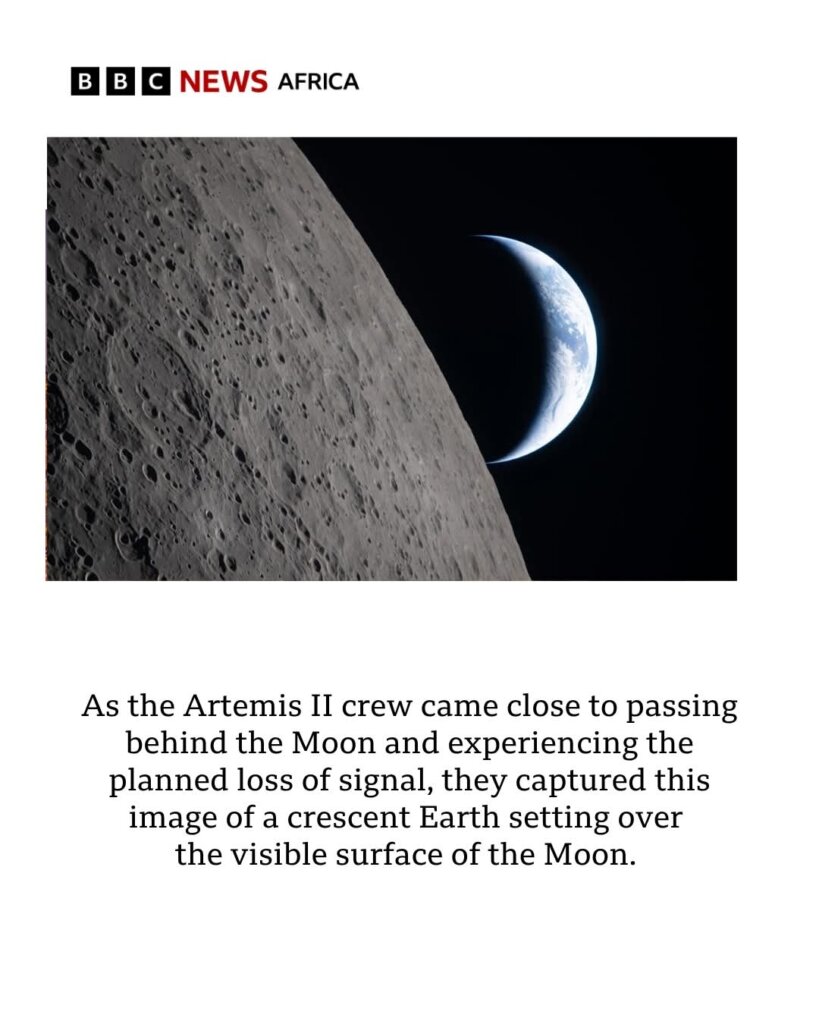 BBC NEWS AFRICA

As the Artemis II crew came close to passing behind the Moon and experiencing the planned loss of signal, they captured this image of a crescent Earth setting over the visible surface of the Moon.